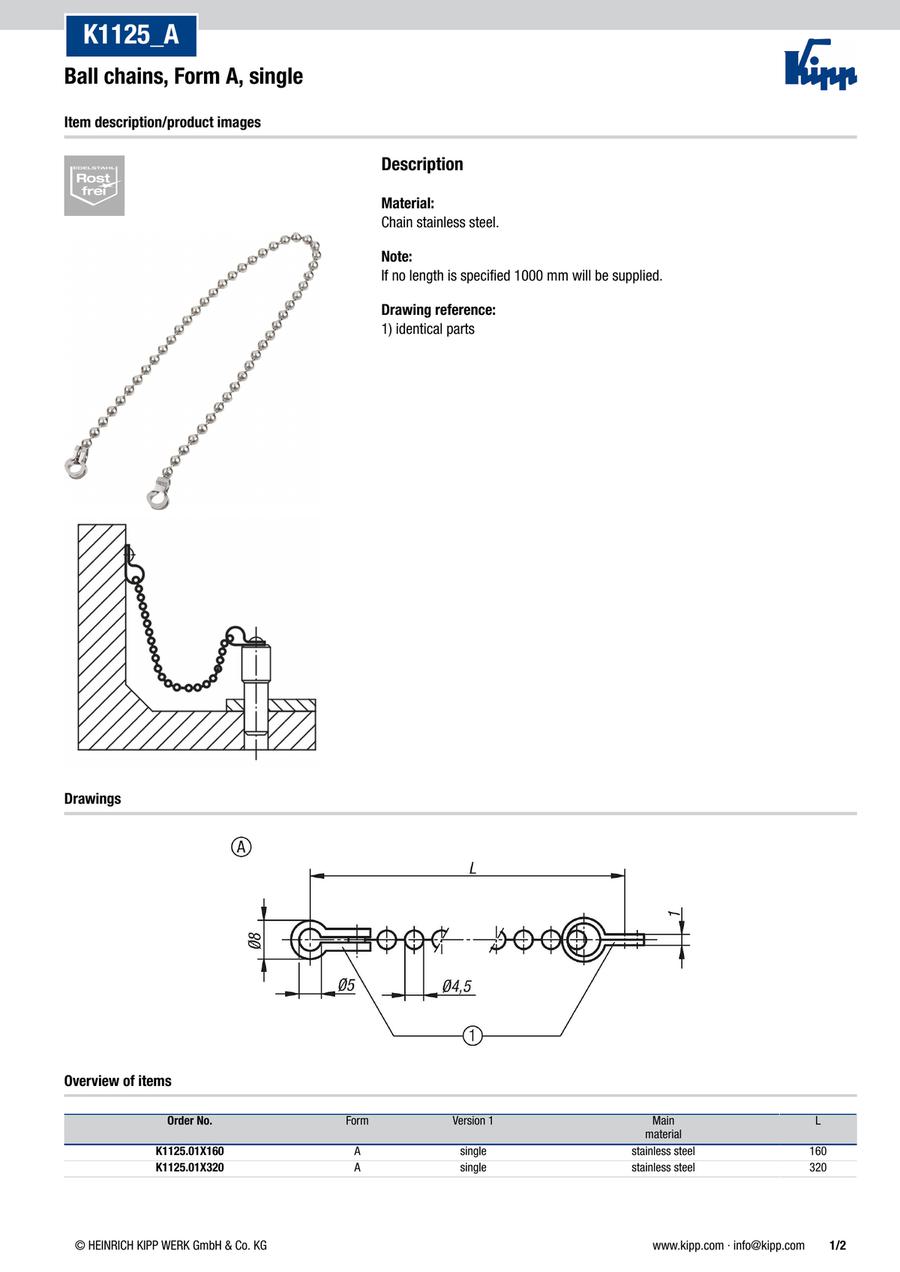 K1125_A

Ball chains, Form A, single

Kipp

Item description/product images

EDELSTAHL Rost frei

Description

Material:
Chain stainless steel.

Note:
If no length is specified 1000 mm will be supplied.

Drawing reference:
1) identical parts

Drawings

A

L

Ø8

Ø5

Ø4,5

1

1

Overview of items

| Order No. | Form | Version 1 | Main material | L |
|---|---|---|---|---|
| K1125.01X160 | A | single | stainless steel | 160 |
| K1125.01X320 | A | single | stainless steel | 320 |

© HEINRICH KIPP WERK GmbH & Co. KG

www.kipp.com · info@kipp.com 1/2